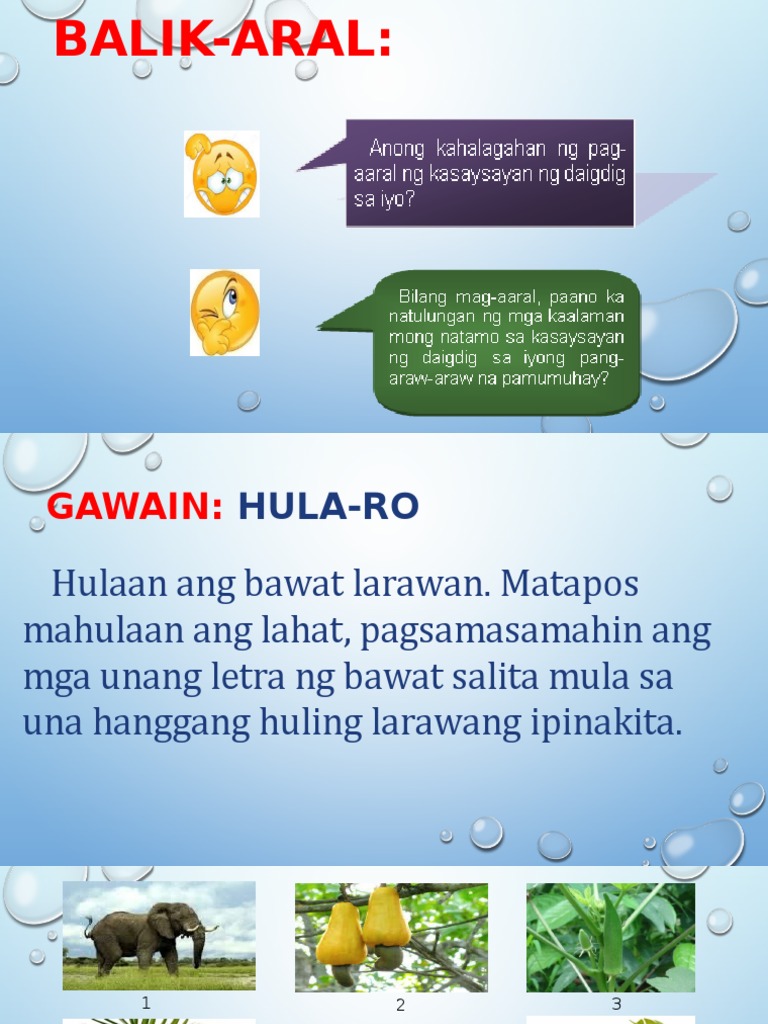 BALIK-ARAL:

Anong kahalagahan ng pag-aaral ng kasaysayan ng daigdig sa iyo?

Bilang mag-aaral, paano ka natulungan ng mga kaalaman mong natamo sa kasaysayan ng daigdig sa iyong pang-araw-araw na pamumuhay?

GAWAIN: HULA-RO

Hulaan ang bawat larawan. Matapos mahulaan ang lahat, pagsamasamahin ang mga unang letra ng bawat salita mula sa una hanggang huling larawang ipinakita.

1

2

3